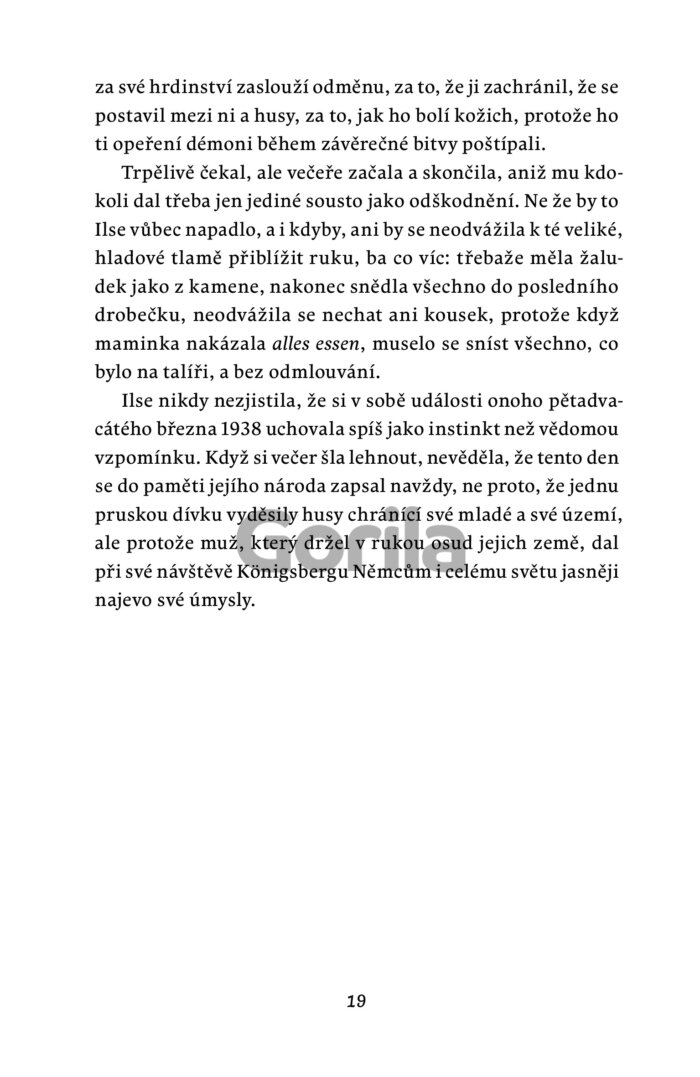 za své hrdinství zaslouží odměnu, za to, že ji zachránil, že se postavil mezi ni a husy, za to, jak ho bolí kožich, protože ho ti opeření démoni během závěrečné bitvy poštípali.

Trpělivě čekal, ale večeře začala a skončila, aniž mu kdokoli dal třeba jen jediné sousto jako odškodnění. Ne že by to Ilse vůbec napadlo, a i kdyby, ani by se neodvážila k té veliké, hladové tlamě přiblížit ruku, ba co víc: třebaže měla žaludek jako z kamene, nakonec snědla všechno do posledního drobečku, neodvážila se nechat ani kousek, protože když maminka nakázala alles essen, muselo se sníst všechno, co bylo na talíři, a bez odmlouvání.

Ilse nikdy nezjistila, že si v sobě události onoho pětadvacátého března 1938 uchovala spíš jako instinkt než vědomou vzpomínku. Když si večer šla lehnout, nevěděla, že tento den se do paměti jejího národa zapsal navždy, ne proto, že jednu pruskou dívku vyděsily husy chránící své mladé a své území, ale protože muž, který držel v rukou osud jejich země, dal při své návštěvě Königsbergu Němcům i celému světu jasněji najevo své úmysly.

Gorila

19